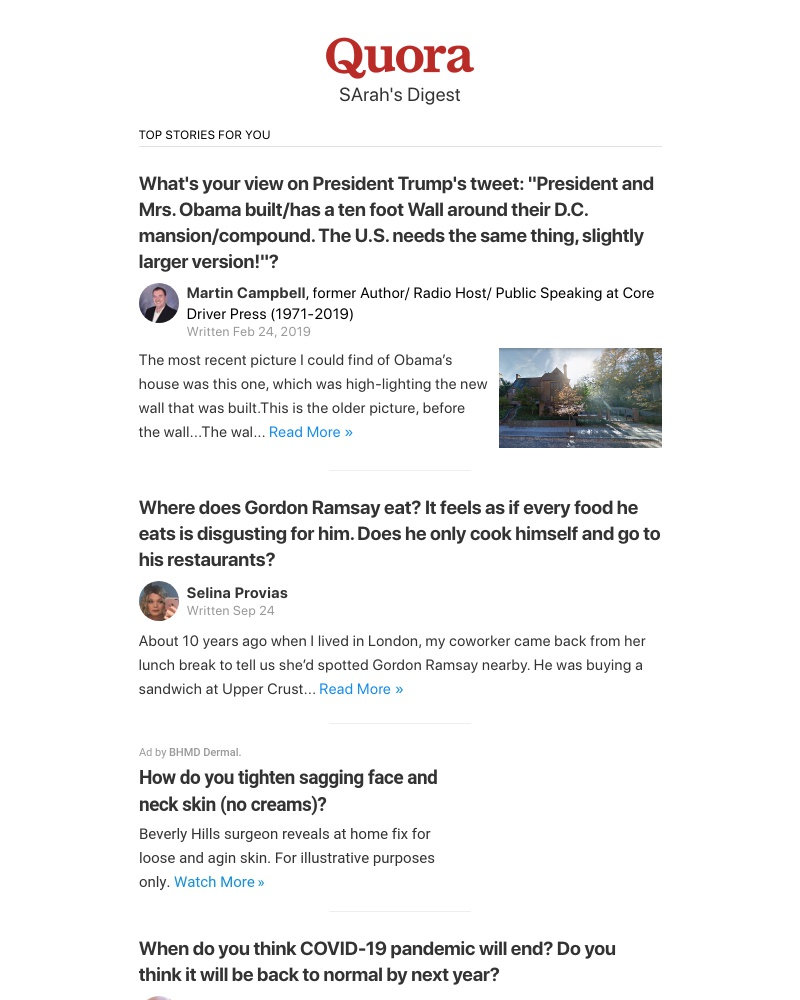 Quora
SArah's Digest

TOP STORIES FOR YOU

What's your view on President Trump's tweet: "President and Mrs. Obama built/has a ten foot Wall around their D.C. mansion/compound. The U.S. needs the same thing, slightly larger version!"?

Martin Campbell, former Author/ Radio Host/ Public Speaking at Core Driver Press (1971-2019)
Written Feb 24, 2019

The most recent picture I could find of Obama's house was this one, which was high-lighting the new wall that was built.This is the older picture, before the wall...The wal... Read More »

Where does Gordon Ramsay eat? It feels as if every food he eats is disgusting for him. Does he only cook himself and go to his restaurants?

Selina Provias
Written Sep 24

About 10 years ago when I lived in London, my coworker came back from her lunch break to tell us she'd spotted Gordon Ramsay nearby. He was buying a sandwich at Upper Crust... Read More »

Ad by BHMD Dermal.

How do you tighten sagging face and neck skin (no creams)?

Beverly Hills surgeon reveals at home fix for loose and agin skin. For illustrative purposes only. Watch More »

When do you think COVID-19 pandemic will end? Do you think it will be back to normal by next year?